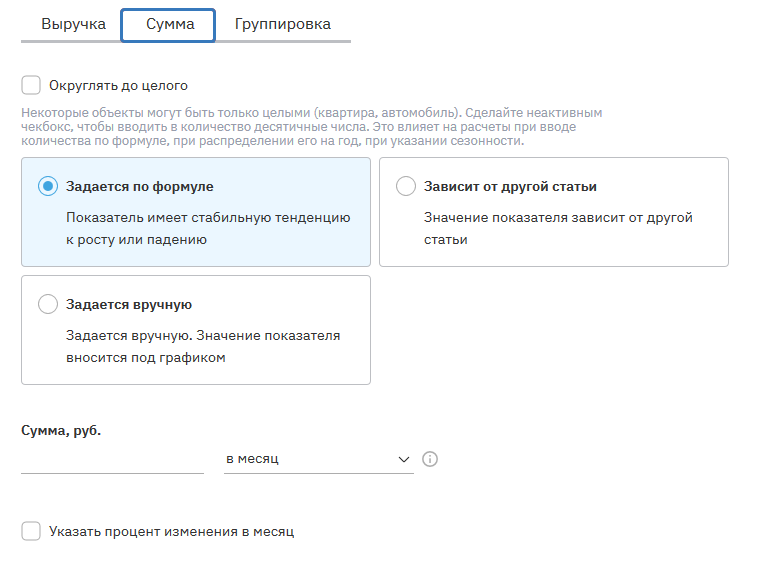 Выручка Сумма Группировка

Округлять до целого

Некоторые объекты могут быть только целыми (квартира, автомобиль). Сделайте неактивным чекбокс, чтобы вводить в количество десятичные числа. Это влияет на расчеты при вводе количества по формуле, при распределении его на год, при указании сезонности.

Задается по формуле

Показатель имеет стабильную тенденцию к росту или падению

Зависит от другой статьи

Значение показателя зависит от другой статьи

Задается вручную

Задается вручную. Значение показателя вносится под графиком

Сумма, руб.

в месяц

Указать процент изменения в месяц